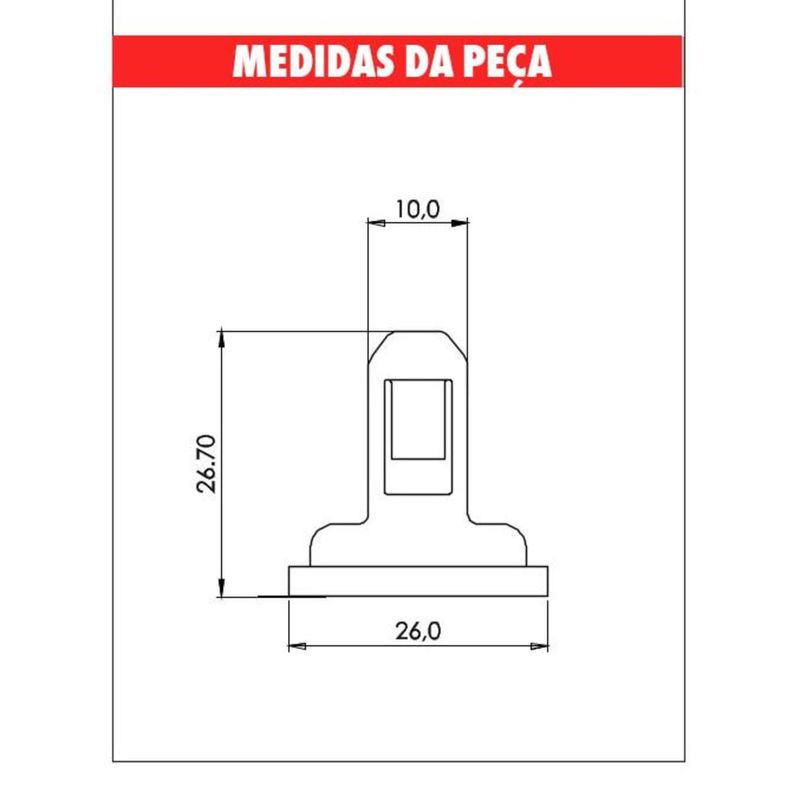 MEDIDAS DA PEÇA

10,0

26.70

26,0